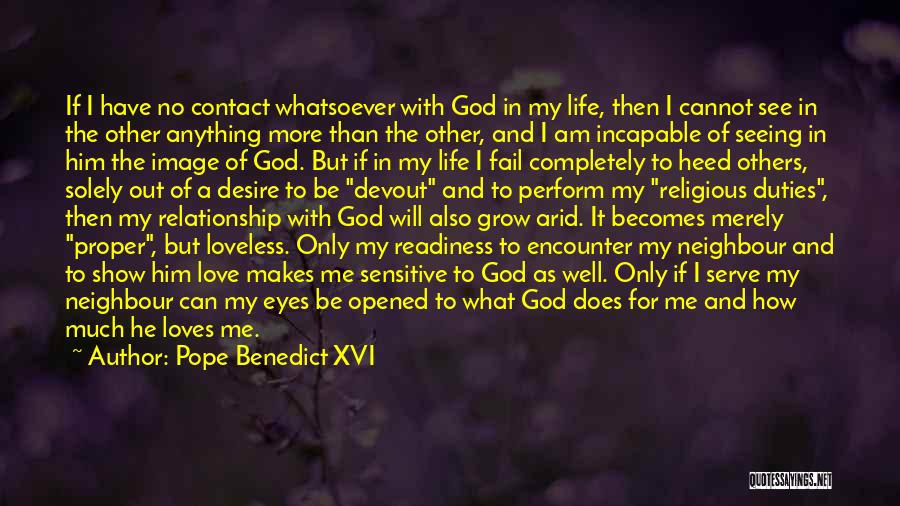 If I have no contact whatsoever with God in my life, then I cannot see in the other anything more than the other, and I am incapable of seeing in him the image of God. But if in my life I fail completely to heed others, solely out of a desire to be "devout" and to perform my "religious duties", then my relationship with God will also grow arid. It becomes merely "proper", but loveless. Only my readiness to encounter my neighbour and to show him love makes me sensitive to God as well. Only if I serve my neighbour can my eyes be opened to what God does for me and how much he loves me.

~ Author: Pope Benedict XVI

QUOTESSAYINGS.NET